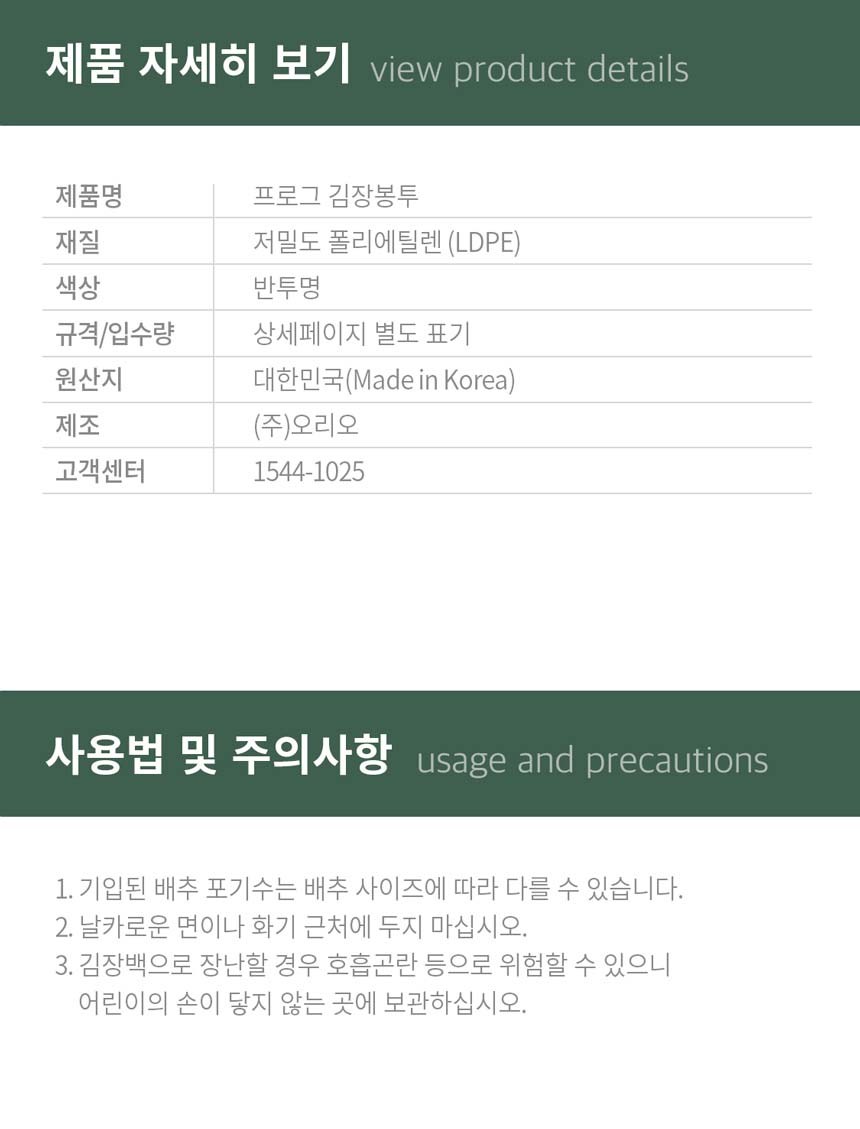 제품 자세히 보기 view product details

제품명
프로그 김장봉투
재질
저밀도 폴리에틸렌 (LDPE)
색상
반투명
규격/입수량
상세페이지 별도 표기
원산지
대한민국(Made in Korea)
제조
(주)오리오
고객센터
1544-1025

사용법 및 주의사항 usage and precautions

1. 기입된 배추 포기수는 배추 사이즈에 따라 다를 수 있습니다.
2. 날카로운 면이나 화기 근처에 두지 마십시오.
3. 김장백으로 장난할 경우 호흡곤란 등으로 위험할 수 있으니 어린이의 손이 닿지 않는 곳에 보관하십시오.